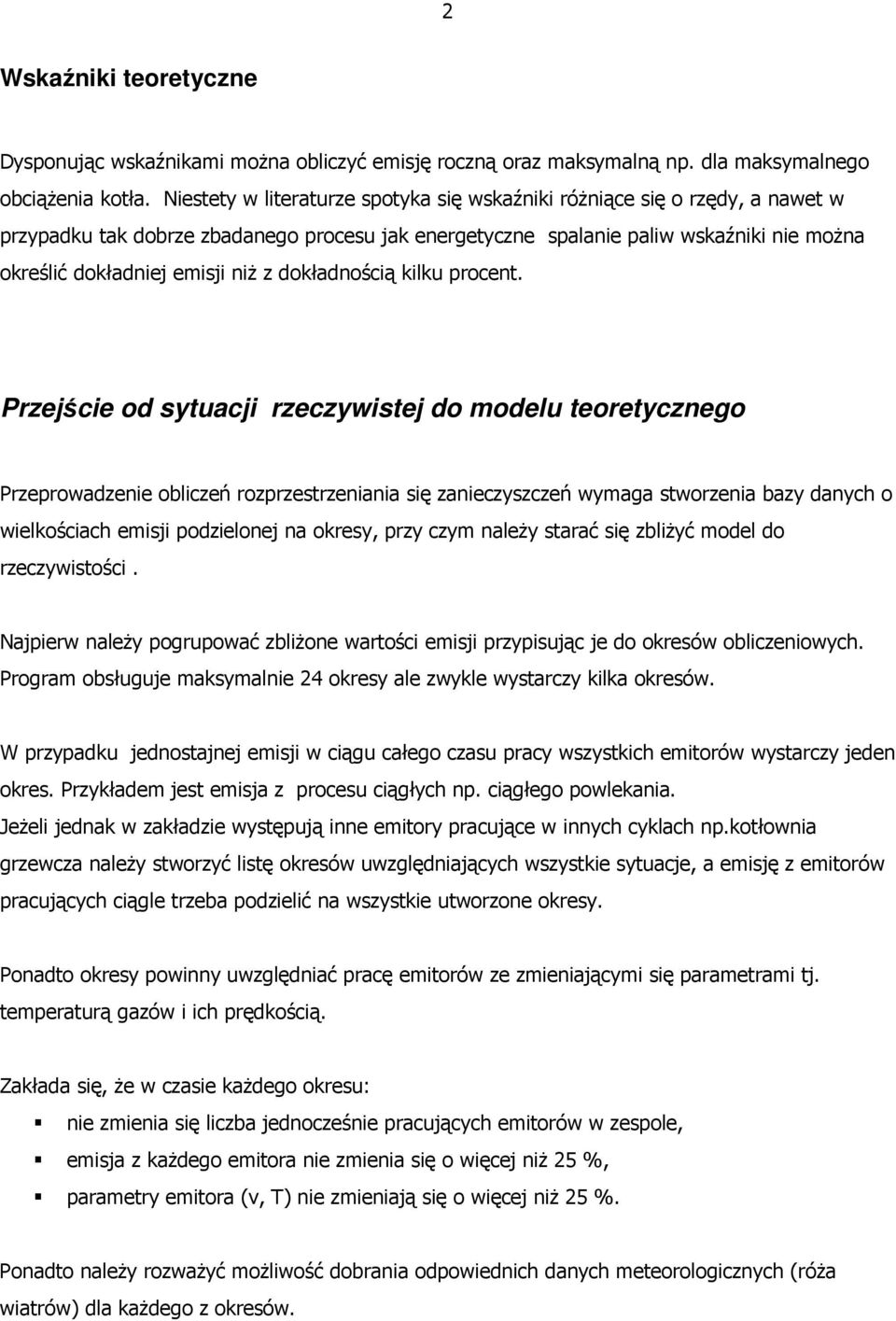 2

Wskaźniki teoretyczne

Dysponując wskaźnikami można obliczyć emisję roczną oraz maksymalną np. dla maksymalnego obciążenia kotła. Niestety w literaturze spotyka się wskaźniki różniące się o rzędy, a nawet w przypadku tak dobrze zbadanego procesu jak energetyczne spalanie paliw wskaźniki nie można określić dokładniej emisji niż z dokładnością kilku procent.

Przejście od sytuacji rzeczywistej do modelu teoretycznego

Przeprowadzenie obliczeń rozprzestrzeniania się zanieczyszczeń wymaga stworzenia bazy danych o wielkościach emisji podzielonej na okresy, przy czym należy starać się zbliżyć model do rzeczywistości .

Najpierw należy pogrupować zbliżone wartości emisji przypisując je do okresów obliczeniowych. Program obsługuje maksymalnie 24 okresy ale zwykle wystarczy kilka okresów.

W przypadku jednostajnej emisji w ciągu całego czasu pracy wszystkich emitorów wystarczy jeden okres. Przykładem jest emisja z procesu ciągłych np. ciągłego powlekania.
Jeżeli jednak w zakładzie występują inne emitory pracujące w innych cyklach np.kotłownia grzewcza należy stworzyć listę okresów uwzględniających wszystkie sytuacje, a emisję z emitorów pracujących ciągle trzeba podzielić na wszystkie utworzone okresy.

Ponadto okresy powinny uwzględniać pracę emitorów ze zmieniającymi się parametrami tj. temperaturą gazów i ich prędkością.

Zakłada się, że w czasie każdego okresu:
- nie zmienia się liczba jednocześnie pracujących emitorów w zespole,
- emisja z każdego emitora nie zmienia się o więcej niż 25 %,
- parametry emitora (v, T) nie zmieniają się o więcej niż 25 %.

Ponadto należy rozważyć możliwość dobrania odpowiednich danych meteorologicznych (róża wiatrów) dla każdego z okresów.